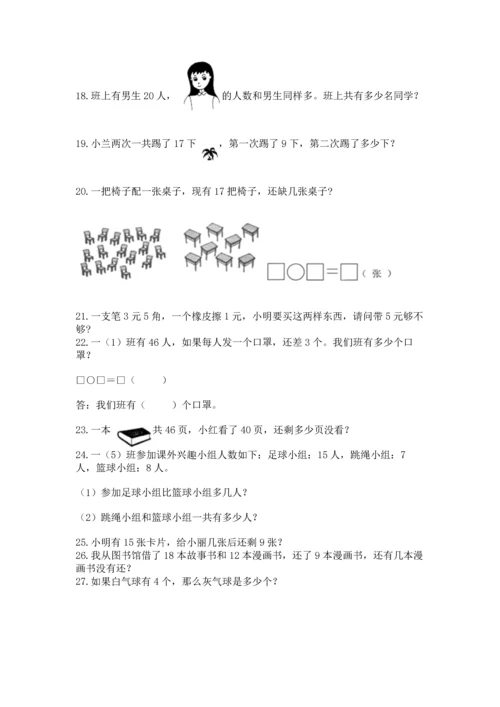 18. 班上有男生 20 人，的人数和男生同样多。班上共有多少名同学？

19. 小兰两次一共踢了 17 下，第一次踢了 9 下，第二次踢了多少下？

20. 一把椅子配一张桌子，现有 17 把椅子，还缺几张桌子？

□○□=□（张）

21. 一支笔 3 元 5 角，一个橡皮擦 1 元，小明要买这两样东西，请问带 5 元够不够？
22. 一（1）班有 46 人，如果每人发一个口罩，还差 3 个。我们班有多少个口罩？

□○□=□（　　）

答：我们班有（　　）个口罩。

23. 一本共 46 页，小红看了 40 页，还剩多少页没看？
24. 一（5）班参加课外兴趣小组人数如下：足球小组：15 人，跳绳小组：7 人，篮球小组：8 人。

（1）参加足球小组比篮球小组多几人？

（2）跳绳小组和篮球小组一共有多少人？

25. 小明有 15 张卡片，给小丽几张后还剩 9 张？
26. 我从图书馆借了 18 本故事书和 12 本漫画书，还了 9 本漫画书，还有几本漫画书没有还？
27. 如果白气球有 4 个，那么灰气球是多少个？